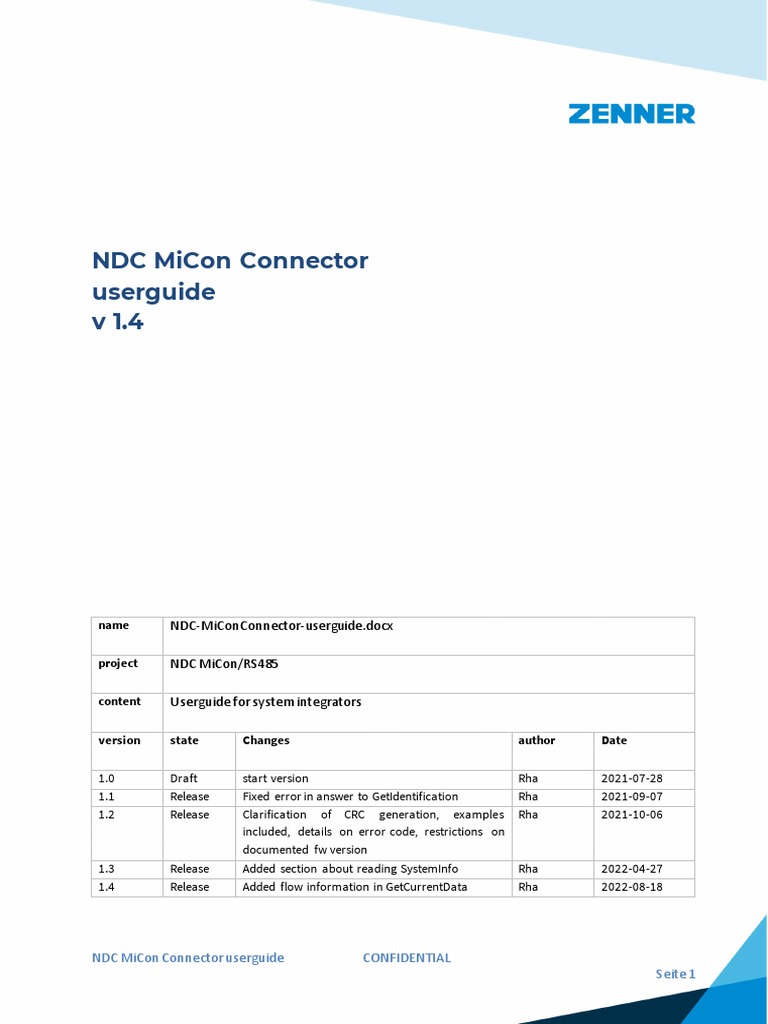 ZENNER

NDC MiCon Connector userguide
v 1.4

| name | NDC-MiConConnector-userguide.docx | | | |
|---|---|---|---|---|
| project | NDC MiCon/RS485 | | | |
| content | Userguide for system integrators | | | |
| version | state | Changes | author | Date |
| 1.0 | Draft | start version | Rha | 2021-07-28 |
| 1.1 | Release | Fixed error in answer to GetIdentification | Rha | 2021-09-07 |
| 1.2 | Release | Clarification of CRC generation, examples included, details on error code, restrictions on documented fw version | Rha | 2021-10-06 |
| 1.3 | Release | Added section about reading SystemInfo | Rha | 2022-04-27 |
| 1.4 | Release | Added flow information in GetCurrentData | Rha | 2022-08-18 |

NDC MiCon Connector userguide CONFIDENTIAL

Seite 1